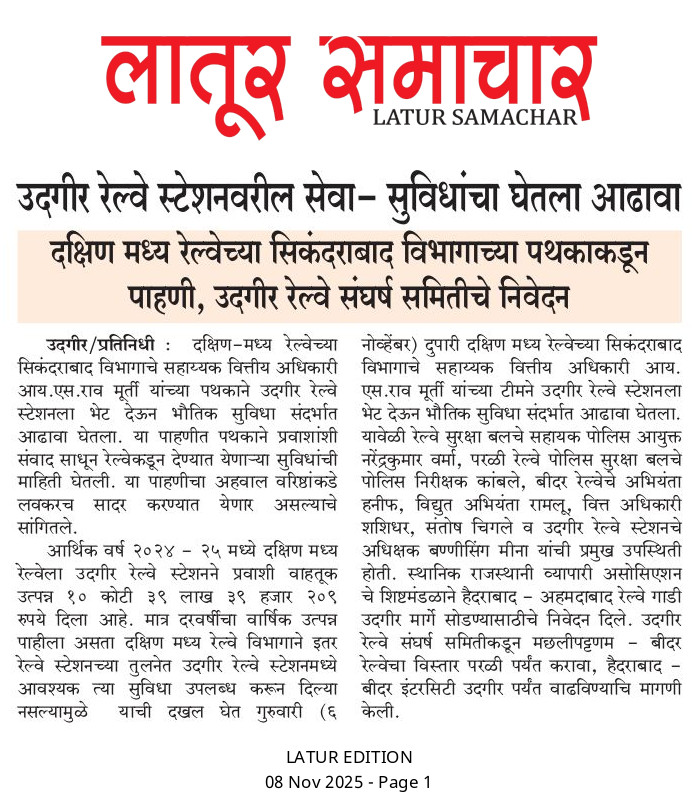 लातूर समाचार
LATUR SAMACHAR

उदगीर रेल्वे स्टेशनवरील सेवा- सुविधांचा घेतला आढावा

दक्षिण मध्य रेल्वेच्या सिकंदराबाद विभागाच्या पथकाकडून पाहणी, उदगीर रेल्वे संघर्ष समितीचे निवेदन

उदगीर/प्रतिनिधी : दक्षिण-मध्य रेल्वेच्या सिकंदराबाद विभागाचे सहाय्यक वित्तीय अधिकारी आय.एस.राव मूर्ती यांच्या पथकाने उदगीर रेल्वे स्टेशनला भेट देऊन भौतिक सुविधा संदर्भात आढावा घेतला. या पाहणीत पथकाने प्रवाशांशी संवाद साधून रेल्वेकडून देण्यात येणाऱ्या सुविधांची माहिती घेतली. या पाहणीचा अहवाल वरिष्ठांकडे लवकरच सादर करण्यात येणार असल्याचे सांगितले.

आर्थिक वर्ष २०२४ - २५ मध्ये दक्षिण मध्य रेल्वेला उदगीर रेल्वे स्टेशनने प्रवाशी वाहतूक उत्पन्न १० कोटी ३९ लाख ३९ हजार २०९ रुपये दिला आहे. मात्र दरवर्षीचा वार्षिक उत्पन्न पाहीला असता दक्षिण मध्य रेल्वे विभागाने इतर रेल्वे स्टेशनच्या तुलनेत उदगीर रेल्वे स्टेशनमध्ये आवश्यक त्या सुविधा उपलब्ध करून दिल्या नसल्यामुळे याची दखल घेत गुरुवारी (६ नोव्हेंबर) दुपारी दक्षिण मध्य रेल्वेच्या सिकंदराबाद विभागाचे सहाय्यक वित्तीय अधिकारी आय. एस.राव मूर्ती यांच्या टीमने उदगीर रेल्वे स्टेशनला भेट देऊन भौतिक सुविधा संदर्भात आढावा घेतला. यावेळी रेल्वे सुरक्षा बलचे सहायक पोलिस आयुक्त नरेंद्रकुमार वर्मा, परळी रेल्वे पोलिस सुरक्षा बलचे पोलिस निरीक्षक कांबले, बीदर रेल्वेचे अभियंता हनीफ, विद्युत अभियंता रामलू, वित्त अधिकारी शशिधर, संतोष चिगले व उदगीर रेल्वे स्टेशनचे अधिक्षक बण्णीसिंग मीना यांची प्रमुख उपस्थिती होती. स्थानिक राजस्थानी व्यापारी असोसिएशन चे शिष्टमंडळाने हैदराबाद - अहमदाबाद रेल्वे गाडी उदगीर मार्गे सोडण्यासाठीचे निवेदन दिले. उदगीर रेल्वे संघर्ष समितीकडून मछलीपट्टणम - बीदर रेल्वेचा विस्तार परळी पर्यंत करावा, हैदराबाद - बीदर इंटरसिटी उदगीर पर्यंत वाढविण्याचि मागणी केली.

LATUR EDITION
08 Nov 2025 - Page 1